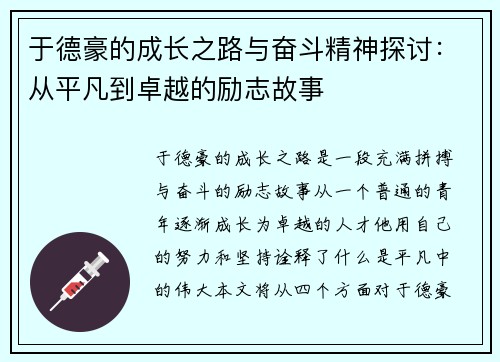 于德豪的成长之路与奋斗精神探讨：从平凡到卓越的励志故事

于德豪的成长之路是一段充满拼搏与奋斗的励志故事从一个普通的青年逐渐成长为卓越的人才他用自己的努力和坚持诠释了什么是平凡中的伟大本文将从四个方面对于德豪